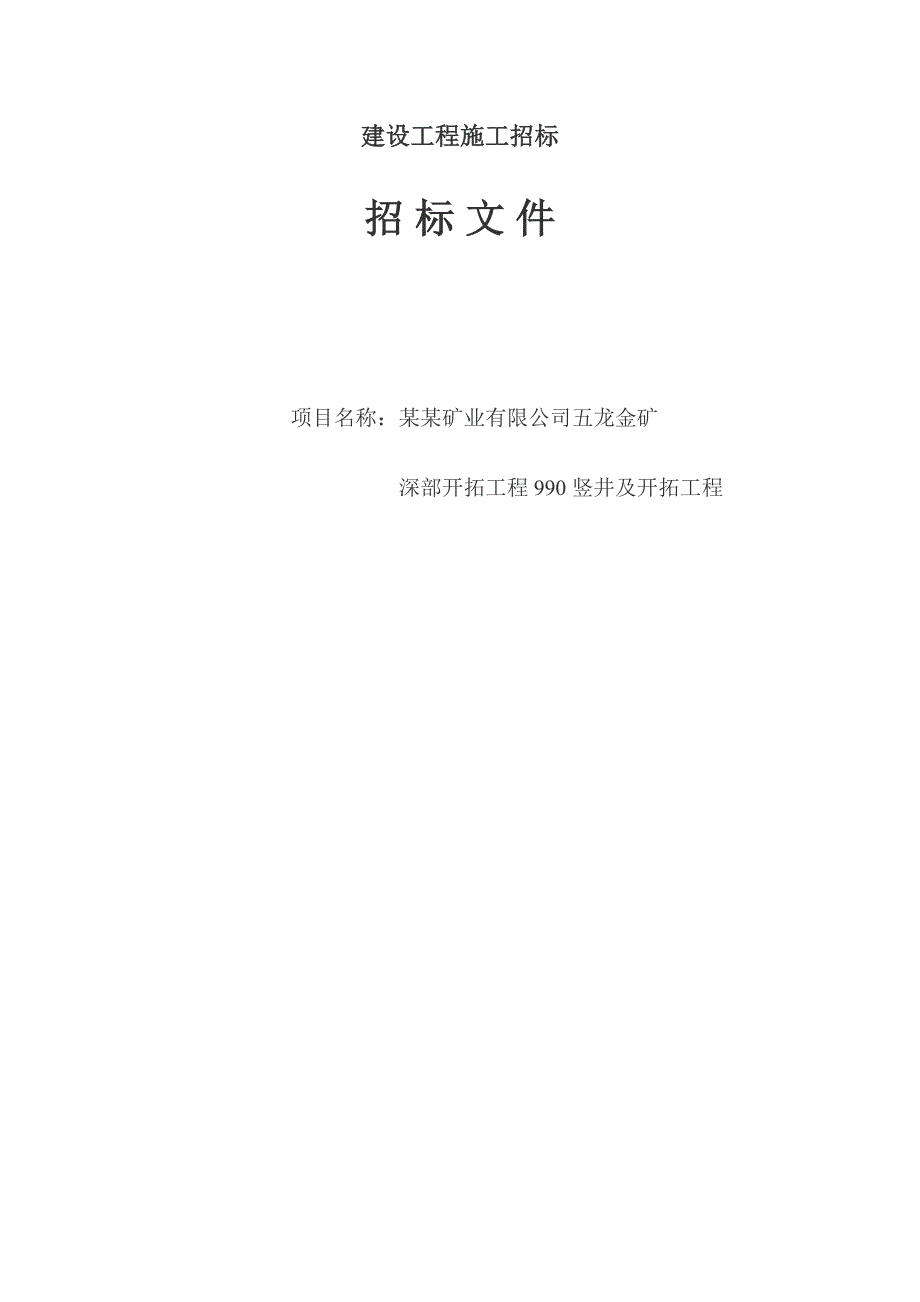 建设工程施工招标

招 标 文 件

项目名称：某某矿业有限公司五龙金矿

深部开拓工程 990 竖井及开拓工程